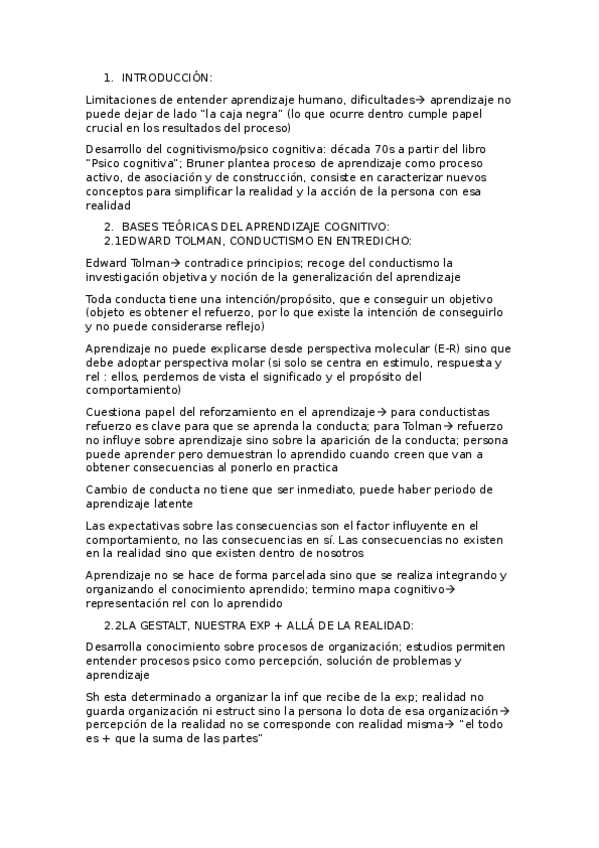 1. INTRODUCCIÓN:

Limitaciones de entender aprendizaje humano, dificultades→ aprendizaje no puede dejar de lado "la caja negra" (lo que ocurre dentro cumple papel crucial en los resultados del proceso)

Desarrollo del cognitivismo/psico cognitiva: década 70s a partir del libro "Psico cognitiva"; Bruner plantea proceso de aprendizaje como proceso activo, de asociación y de construcción, consiste en caracterizar nuevos conceptos para simplificar la realidad y la acción de la persona con esa realidad

2. BASES TEÓRICAS DEL APRENDIZAJE COGNITIVO:
2.1EDWARD TOLMAN, CONDUCTISMO EN ENTREDICHO:

Edward Tolman→ contradice principios; recoge del conductismo la investigación objetiva y noción de la generalización del aprendizaje

Toda conducta tiene una intención/propósito, que e conseguir un objetivo (objeto es obtener el refuerzo, por lo que existe la intención de conseguirlo y no puede considerarse reflejo)

Aprendizaje no puede explicarse desde perspectiva molecular (E-R) sino que debe adoptar perspectiva molar (si solo se centra en estimulo, respuesta y rel : ellos, perdemos de vista el significado y el propósito del comportamiento)

Cuestiona papel del reforzamiento en el aprendizaje→ para conductistas refuerzo es clave para que se aprenda la conducta; para Tolman→ refuerzo no influye sobre aprendizaje sino sobre la aparición de la conducta; persona puede aprender pero demuestran lo aprendido cuando creen que van a obtener consecuencias al ponerlo en practica

Cambio de conducta no tiene que ser inmediato, puede haber periodo de aprendizaje latente

Las expectativas sobre las consecuencias son el factor influyente en el comportamiento, no las consecuencias en sí. Las consecuencias no existen en la realidad sino que existen dentro de nosotros

Aprendizaje no se hace de forma parcelada sino que se realiza integrando y organizando el conocimiento aprendido; termino mapa cognitivo→ representación rel con lo aprendido

2.2LA GESTALT, NUESTRA EXP + ALLÁ DE LA REALIDAD:

Desarrolla conocimiento sobre procesos de organización; estudios permiten entender procesos psico como percepción, solución de problemas y aprendizaje

Sh esta determinado a organizar la inf que recibe de la exp; realidad no guarda organización ni estruct sino la persona lo dota de esa organización→ percepción de la realidad no se corresponde con realidad misma→ "el todo es + que la suma de las partes"